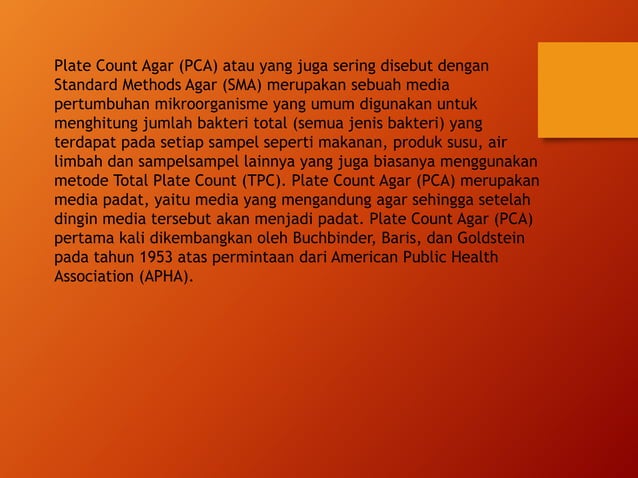 Plate Count Agar (PCA) atau yang juga sering disebut dengan Standard Methods Agar (SMA) merupakan sebuah media pertumbuhan mikroorganisme yang umum digunakan untuk menghitung jumlah bakteri total (semua jenis bakteri) yang terdapat pada setiap sampel seperti makanan, produk susu, air limbah dan sampelsampel lainnya yang juga biasanya menggunakan metode Total Plate Count (TPC). Plate Count Agar (PCA) merupakan media padat, yaitu media yang mengandung agar sehingga setelah dingin media tersebut akan menjadi padat. Plate Count Agar (PCA) pertama kali dikembangkan oleh Buchbinder, Baris, dan Goldstein pada tahun 1953 atas permintaan dari American Public Health Association (APHA).